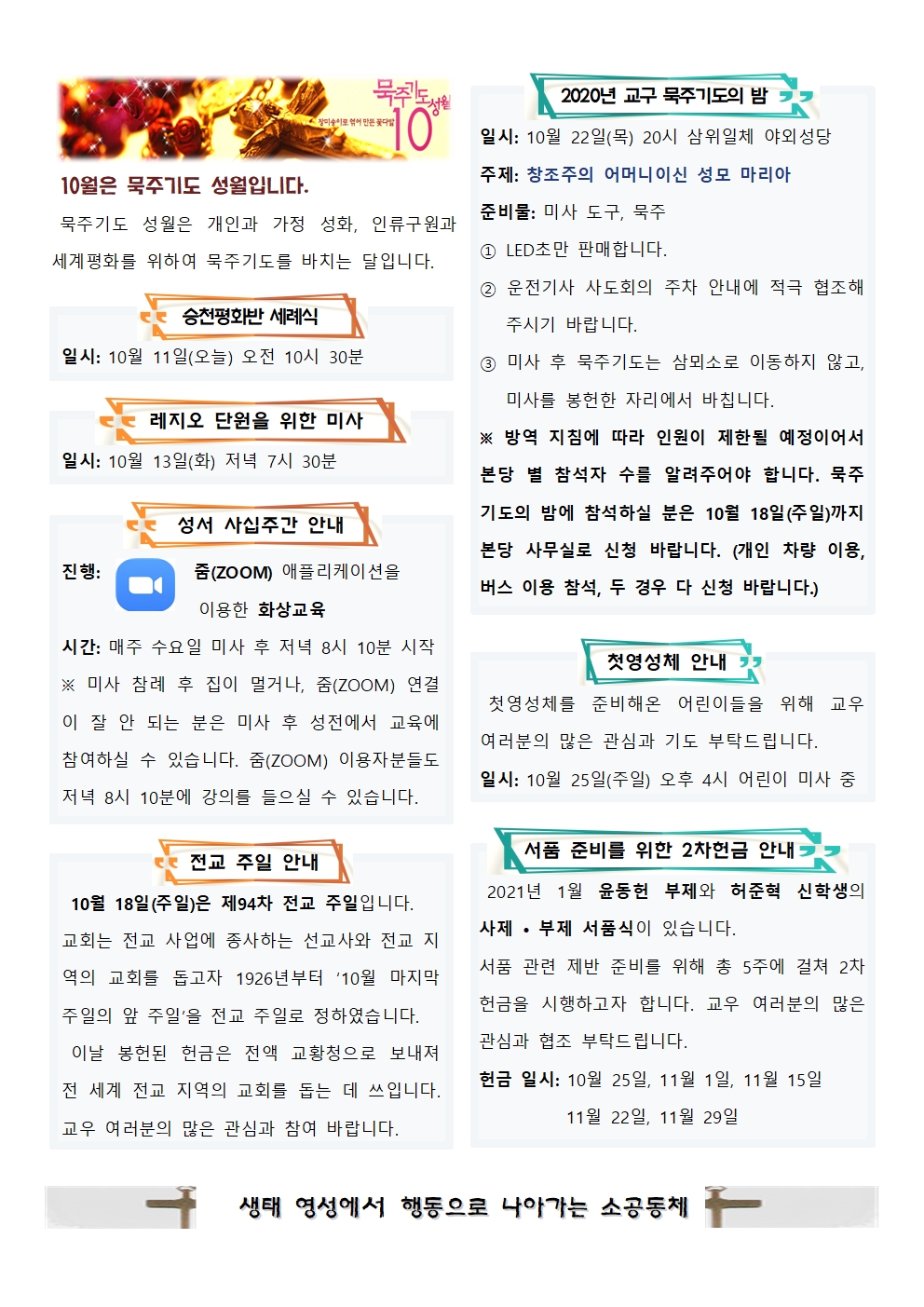 묵주기도성월
장미송이로 엮어 만든 꽃다발
10

10월은 묵주기도 성월입니다.

묵주기도 성월은 개인과 가정 성화, 인류구원과 세계평화를 위하여 묵주기도를 바치는 달입니다.

승천평화반 세례식

일시: 10월 11일(오늘) 오전 10시 30분

레지오 단원을 위한 미사

일시: 10월 13일(화) 저녁 7시 30분

성서 사십주간 안내

진행: 줌(ZOOM) 애플리케이션을 이용한 화상교육

시간: 매주 수요일 미사 후 저녁 8시 10분 시작

※ 미사 참례 후 집이 멀거나, 줌(ZOOM) 연결이 잘 안 되는 분은 미사 후 성전에서 교육에 참여하실 수 있습니다. 줌(ZOOM) 이용자분들도 저녁 8시 10분에 강의를 들으실 수 있습니다.

전교 주일 안내

10월 18일(주일)은 제94차 전교 주일입니다.

교회는 전교 사업에 종사하는 선교사와 전교 지역의 교회를 돕고자 1926년부터 '10월 마지막 주일의 앞 주일'을 전교 주일로 정하였습니다.

이날 봉헌된 헌금은 전액 교황청으로 보내져 전 세계 전교 지역의 교회를 돕는 데 쓰입니다. 교우 여러분의 많은 관심과 참여 바랍니다.

2020년 교구 묵주기도의 밤

일시: 10월 22일(목) 20시 삼위일체 야외성당

주제: 창조주의 어머니이신 성모 마리아

준비물: 미사 도구, 묵주

① LED초만 판매합니다.

② 운전기사 사도회의 주차 안내에 적극 협조해 주시기 바랍니다.

③ 미사 후 묵주기도는 삼뫼소로 이동하지 않고, 미사를 봉헌한 자리에서 바칩니다.

※ 방역 지침에 따라 인원이 제한될 예정이어서 본당 별 참석자 수를 알려주어야 합니다. 묵주기도의 밤에 참석하실 분은 10월 18일(주일)까지 본당 사무실로 신청 바랍니다. (개인 차량 이용, 버스 이용 참석, 두 경우 다 신청 바랍니다.)

첫영성체 안내

첫영성체를 준비해온 어린이들을 위해 교우 여러분의 많은 관심과 기도 부탁드립니다.

일시: 10월 25일(주일) 오후 4시 어린이 미사 중

서품 준비를 위한 2차헌금 안내

2021년 1월 윤동헌 부제와 허준혁 신학생의 사제 • 부제 서품식이 있습니다.

서품 관련 제반 준비를 위해 총 5주에 걸쳐 2차 헌금을 시행하고자 합니다. 교우 여러분의 많은 관심과 협조 부탁드립니다.

헌금 일시: 10월 25일, 11월 1일, 11월 15일
11월 22일, 11월 29일

생태 영성에서 행동으로 나아가는 소공동체